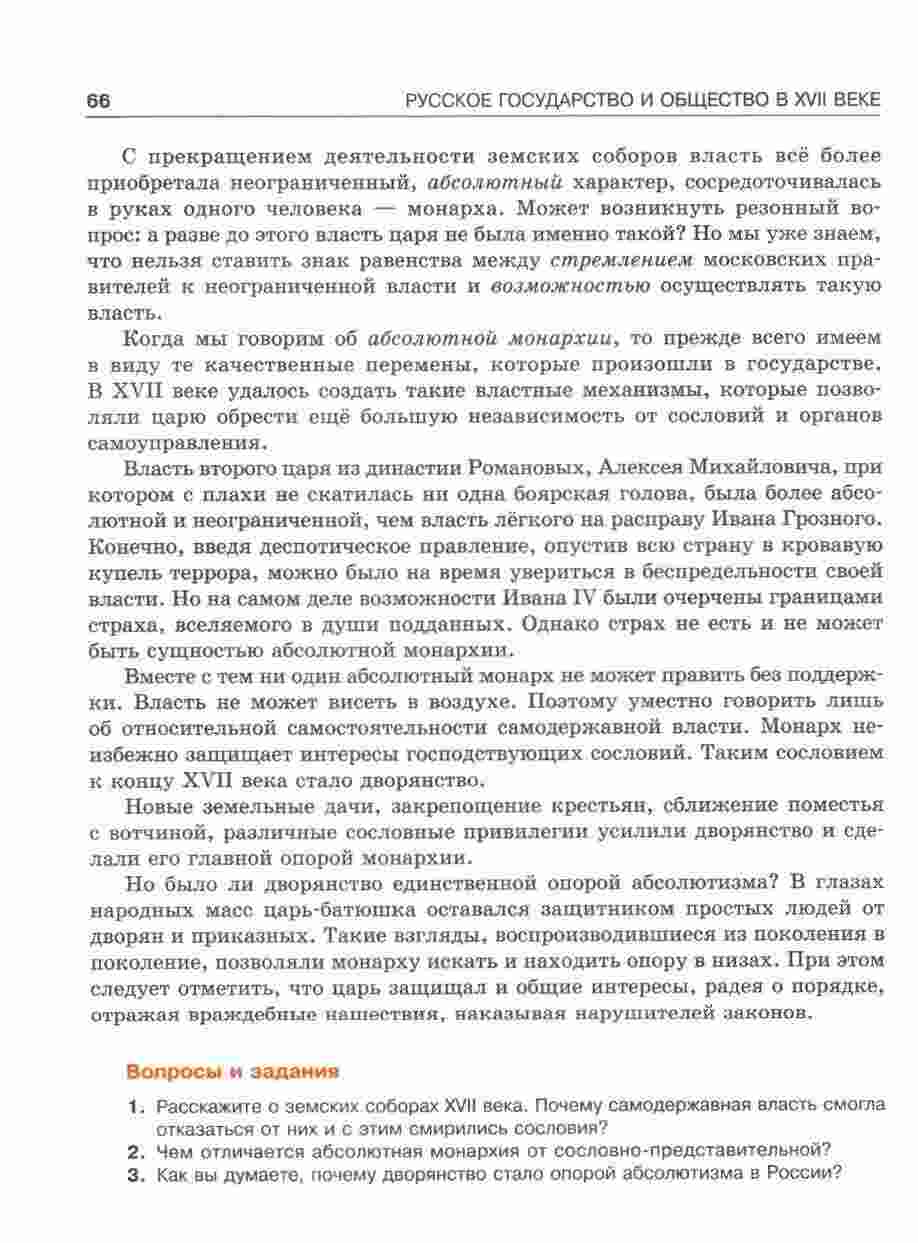 66 РУССКОЕ ГОСУДАРСТВО И ОБЩЕСТВО В XVII ВЕКЕ

С прекращением деятельности земских соборов власть всё более приобретала неограниченный, абсолютный характер, сосредоточивалась в руках одного человека — монарха. Может возникнуть резонный вопрос: а разве до этого власть царя не была именно такой? Но мы уже знаем, что нельзя ставить знак равенства между стремлением московских правителей к неограниченной власти и возможностью осуществлять такую власть.

Когда мы говорим об абсолютной монархии, то прежде всего имеем в виду те качественные перемены, которые произошли в государстве. В XVII веке удалось создать такие властные механизмы, которые позволяли царю обрести ещё большую независимость от сословий и органов самоуправления.

Власть второго царя из династии Романовых, Алексея Михайловича, при котором с плахи не скатилась ни одна боярская голова, была более абсолютной и неограниченной, чем власть лёгкого на расправу Ивана Грозного. Конечно, введя деспотическое правление, опустив всю страну в кровавую купель террора, можно было на время увериться в беспредельности своей власти. Но на самом деле возможности Ивана IV были очерчены границами страха, вселяемого в души подданных. Однако страх не есть и не может быть сущностью абсолютной монархии.

Вместе с тем ни один абсолютный монарх не может править без поддержки. Власть не может висеть в воздухе. Поэтому уместно говорить лишь об относительной самостоятельности самодержавной власти. Монарх неизбежно защищает интересы господствующих сословий. Таким сословием к концу XVII века стало дворянство.

Новые земельные дачи, закрепощение крестьян, сближение поместья с вотчиной, различные сословные привилегии усилили дворянство и сделали его главной опорой монархии.

Но было ли дворянство единственной опорой абсолютизма? В глазах народных масс царь-батюшка оставался защитником простых людей от дворян и приказных. Такие взгляды, воспроизводившиеся из поколения в поколение, позволяли монарху искать и находить опору в низах. При этом следует отметить, что царь защищал и общие интересы, радея о порядке, отражая враждебные нашествия, наказывая нарушителей законов.

Вопросы и задания

1. Расскажите о земских соборах XVII века. Почему самодержавная власть смогла отказаться от них и с этим смирились сословия?
2. Чем отличается абсолютная монархия от сословно-представительной?
3. Как вы думаете, почему дворянство стало опорой абсолютизма в России?